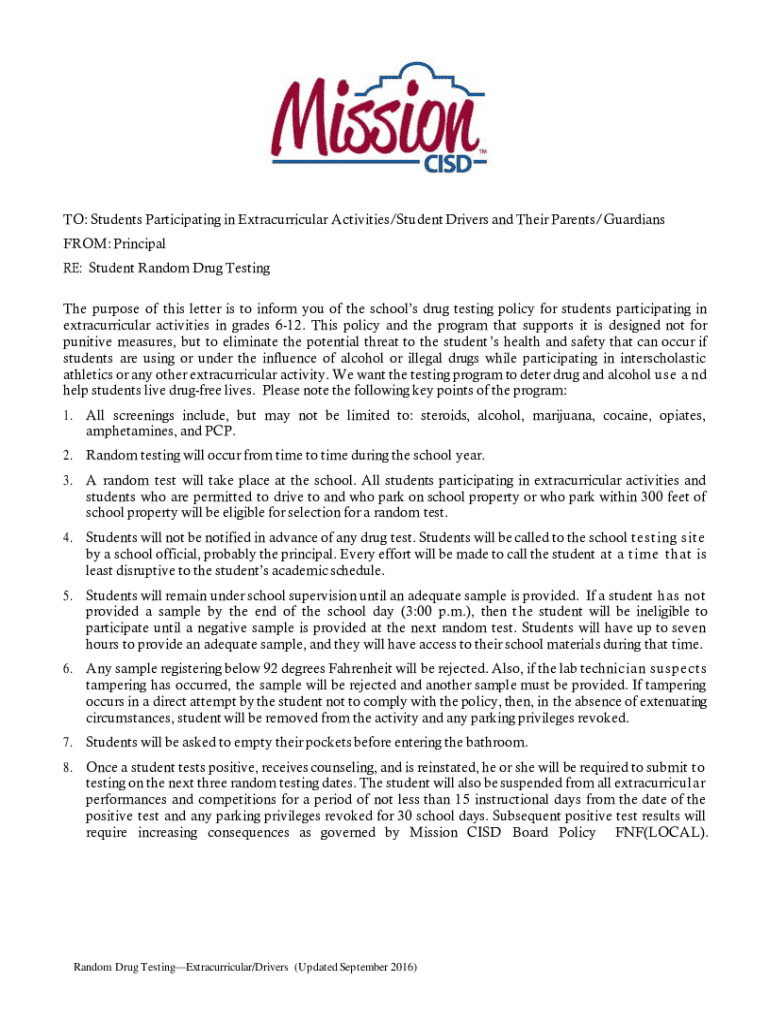 Mission CISD™

TO: Students Participating in Extracurricular Activities/Student Drivers and Their Parents/Guardians
FROM: Principal
RE: Student Random Drug Testing

The purpose of this letter is to inform you of the school's drug testing policy for students participating in extracurricular activities in grades 6-12. This policy and the program that supports it is designed not for punitive measures, but to eliminate the potential threat to the student's health and safety that can occur if students are using or under the influence of alcohol or illegal drugs while participating in interscholastic athletics or any other extracurricular activity. We want the testing program to deter drug and alcohol use and help students live drug-free lives. Please note the following key points of the program:

1. All screenings include, but may not be limited to: steroids, alcohol, marijuana, cocaine, opiates, amphetamines, and PCP.
2. Random testing will occur from time to time during the school year.
3. A random test will take place at the school. All students participating in extracurricular activities and students who are permitted to drive to and who park on school property or who park within 300 feet of school property will be eligible for selection for a random test.
4. Students will not be notified in advance of any drug test. Students will be called to the school testing site by a school official, probably the principal. Every effort will be made to call the student at a time that is least disruptive to the student's academic schedule.
5. Students will remain under school supervision until an adequate sample is provided. If a student has not provided a sample by the end of the school day (3:00 p.m.), then the student will be ineligible to participate until a negative sample is provided at the next random test. Students will have up to seven hours to provide an adequate sample, and they will have access to their school materials during that time.
6. Any sample registering below 92 degrees Fahrenheit will be rejected. Also, if the lab technician suspects tampering has occurred, the sample will be rejected and another sample must be provided. If tampering occurs in a direct attempt by the student not to comply with the policy, then, in the absence of extenuating circumstances, student will be removed from the activity and any parking privileges revoked.
7. Students will be asked to empty their pockets before entering the bathroom.
8. Once a student tests positive, receives counseling, and is reinstated, he or she will be required to submit to testing on the next three random testing dates. The student will also be suspended from all extracurricular performances and competitions for a period of not less than 15 instructional days from the date of the positive test and any parking privileges revoked for 30 school days. Subsequent positive test results will require increasing consequences as governed by Mission CISD Board Policy FNF(LOCAL).

Random Drug Testing—Extracurricular/Drivers (Updated September 2016)